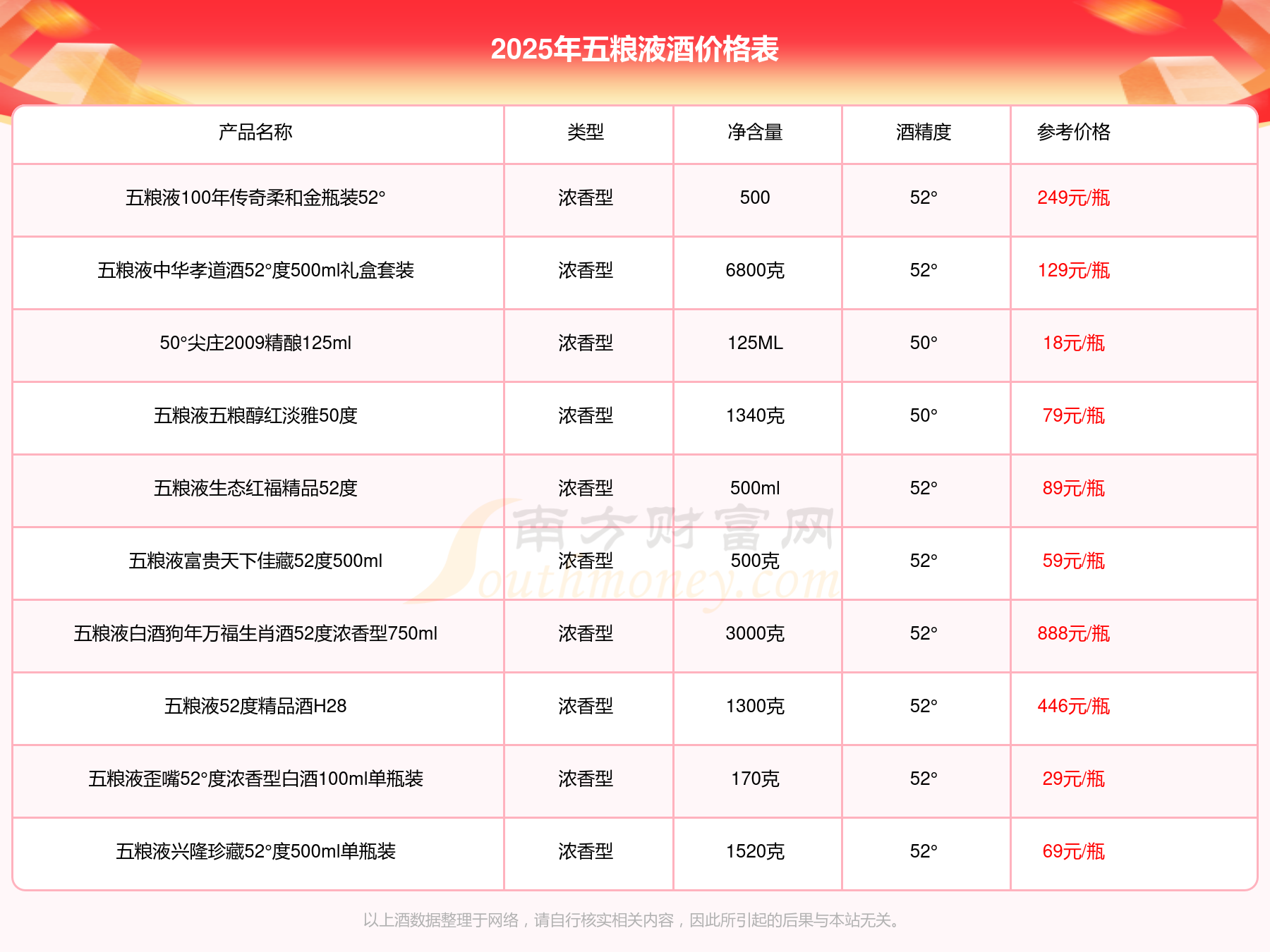 2025年五粮液酒价格表

| 产品名称 | 类型 | 净含量 | 酒精度 | 参考价格 |
|---|---|---|---|---|
| 五粮液100年传奇柔和金瓶装52° | 浓香型 | 500 | 52° | 249元/瓶 |
| 五粮液中华孝道酒52°度500ml礼盒套装 | 浓香型 | 6800克 | 52° | 129元/瓶 |
| 50°尖庄2009精酿125ml | 浓香型 | 125ML | 50° | 18元/瓶 |
| 五粮液五粮醇红淡雅50度 | 浓香型 | 1340克 | 50° | 79元/瓶 |
| 五粮液生态红福精品52度 | 浓香型 | 500ml | 52° | 89元/瓶 |
| 五粮液富贵天下佳藏52度500ml | 浓香型 | 500克 | 52° | 59元/瓶 |
| 五粮液白酒狗年万福生肖酒52度浓香型750ml | 浓香型 | 3000克 | 52° | 888元/瓶 |
| 五粮液52度精品酒H28 | 浓香型 | 1300克 | 52° | 446元/瓶 |
| 五粮液歪嘴52°度浓香型白酒100ml单瓶装 | 浓香型 | 170克 | 52° | 29元/瓶 |
| 五粮液兴隆珍藏52°度500ml单瓶装 | 浓香型 | 1520克 | 52° | 69元/瓶 |

南方财富网 Southmoney.com

以上酒数据整理于网络，请自行核实相关内容，因此所引起的后果与本站无关。